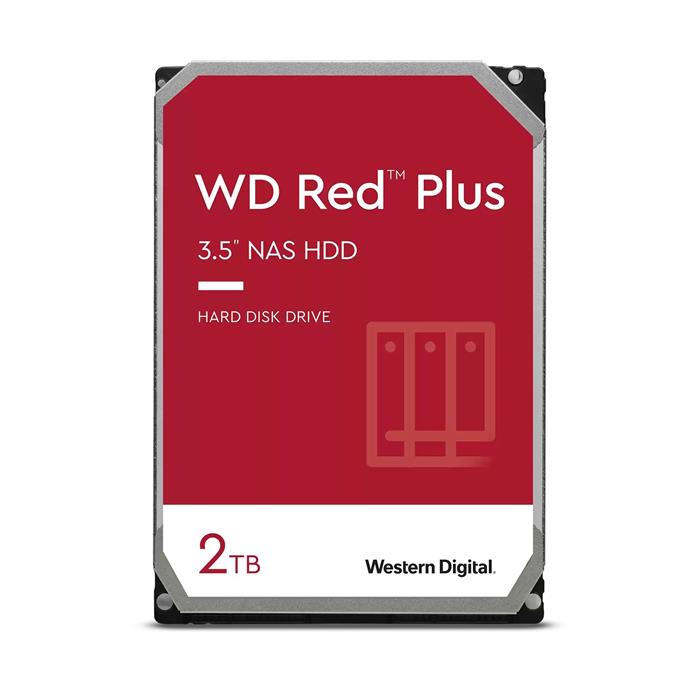 WD Red™ Plus

3.5" NAS HDD

HARD DISK DRIVE

2TB

Western Digital.